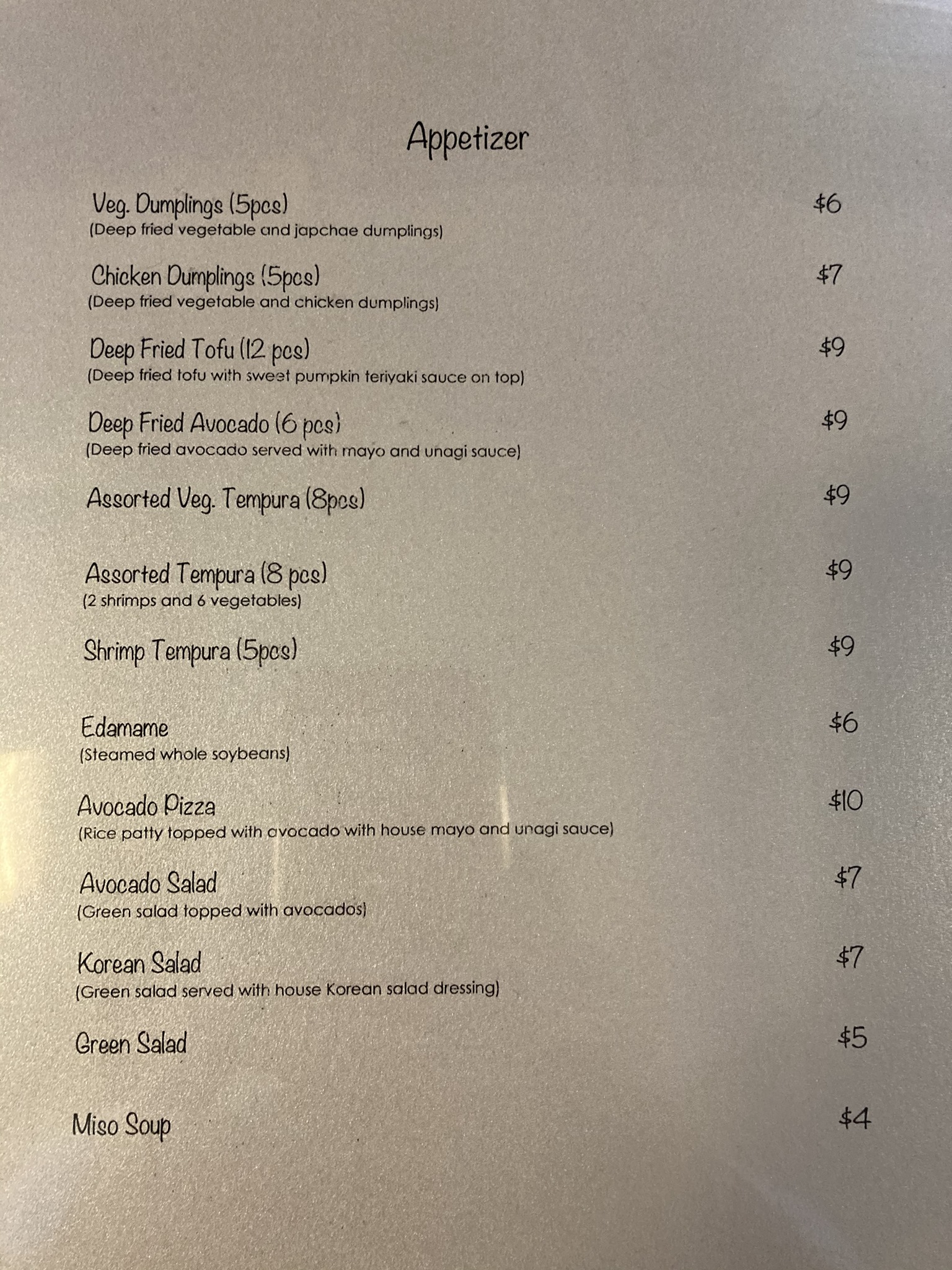 Appetizer

Veg. Dumplings (5pcs) $6
(Deep fried vegetable and japchae dumplings)

Chicken Dumplings (5pcs) $7
(Deep fried vegetable and chicken dumplings)

Deep Fried Tofu (12 pcs) $9
(Deep fried tofu with sweet pumpkin teriyaki sauce on top)

Deep Fried Avocado (6 pcs) $9
(Deep fried avocado served with mayo and unagi sauce)

Assorted Veg. Tempura (8pcs) $9

Assorted Tempura (8 pcs) $9
(2 shrimps and 6 vegetables)

Shrimp Tempura (5pcs) $9

Edamame $6
(Steamed whole soybeans)

Avocado Pizza $10
(Rice patty topped with avocado with house mayo and unagi sauce)

Avocado Salad $7
(Green salad topped with avocados)

Korean Salad $7
(Green salad served with house Korean salad dressing)

Green Salad $5

Miso Soup $4